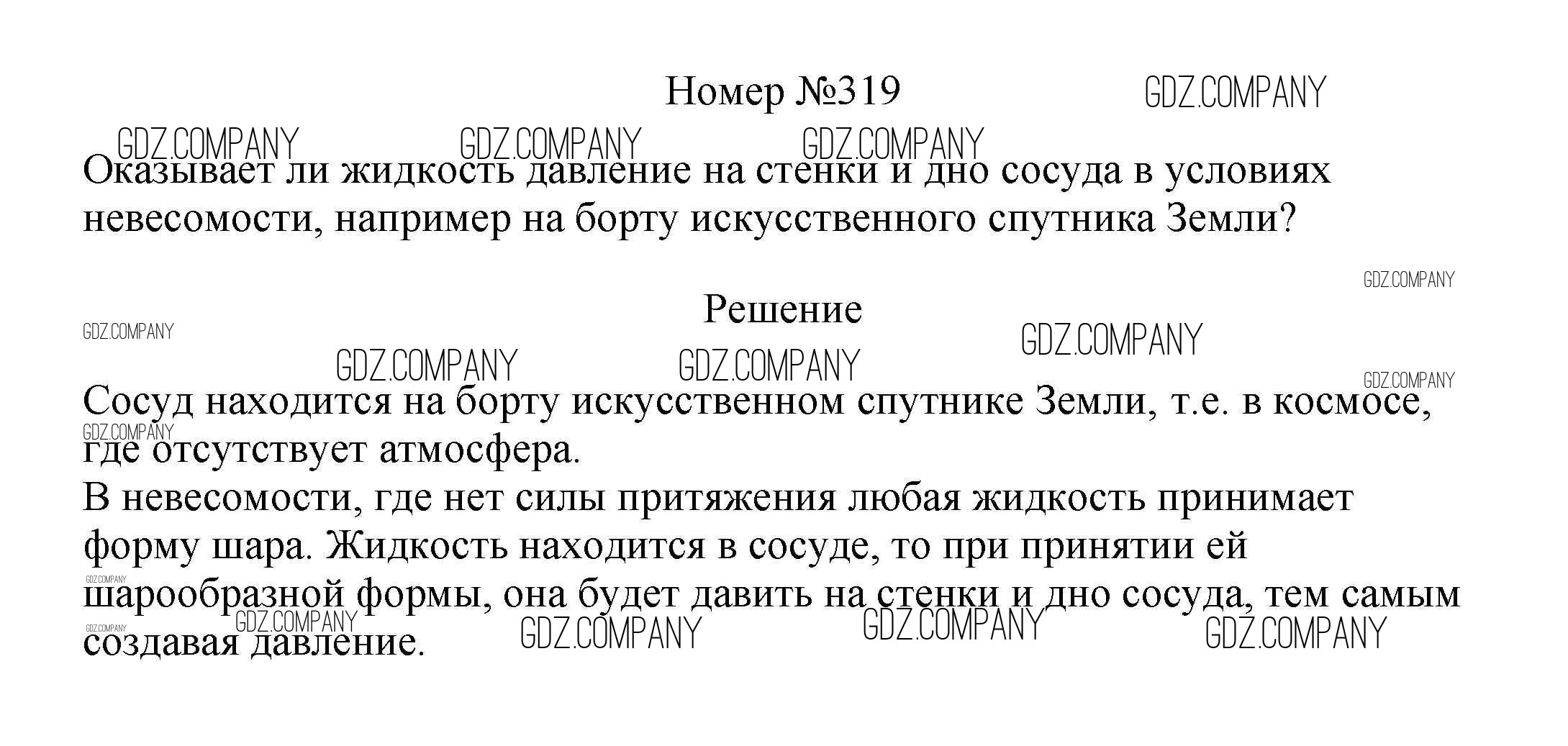 Номер №319

Оказывает ли жидкость давление на стенки и дно сосуда в условиях невесомости, например на борту искусственного спутника Земли?

Решение

Сосуд находится на борту искусственном спутнике Земли, т.е. в космосе, где отсутствует атмосфера.
В невесомости, где нет силы притяжения любая жидкость принимает форму шара. Жидкость находится в сосуде, то при принятии ей шарообразной формы, она будет давить на стенки и дно сосуда, тем самым создавая давление.

GDZ.COMPANY